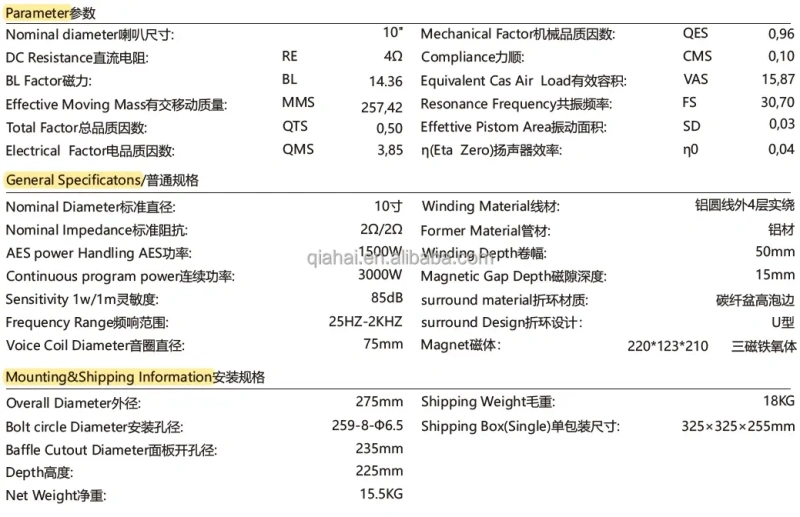 Parameter参数

| | | | | | |
|---|---|---|---|---|---|
| Nominal diameter喇叭尺寸: | | 10" | Mechanical Factor机械品质因数: | QES | 0,96 |
| DC Resistance直流电阻: | RE | 4Ω | Compliance力顺: | CMS | 0,10 |
| BL Factor磁力: | BL | 14.36 | Equivalent Cas Air Load有效容积: | VAS | 15,87 |
| Effective Moving Mass有交移动质量: | MMS | 257,42 | Resonance Frequency共振频率: | FS | 30,70 |
| Total Factor总品质因数: | QTS | 0,50 | Effettive Pistom Area振动面积: | SD | 0,03 |
| Electrical Factor电品质因数: | QMS | 3,85 | η(Eta Zero)扬声器效率: | η0 | 0,04 |

General Specificatons/普通规格

| | | | |
|---|---|---|---|
| Nominal Diameter标准直径: | 10寸 | Winding Material线材: | 铝圆线外4层实绕 |
| Nominal Impedance标准阻抗: | 2Ω/2Ω | Former Material管材: | 铝材 |
| AES power Handling AES功率: | 1500W | Winding Depth卷幅: | 50mm |
| Continuous program power连续功率: | 3000W | Magnetic Gap Depth磁隙深度: | 15mm |
| Sensitivity 1w/1m灵敏度: | 85dB | surround material折环材质: | 碳纤盆高泡边 |
| Frequency Range频响范围: | 25HZ-2KHZ | surround Design折环设计: | U型 |
| Voice Coil Diameter音圈直径: | 75mm | Magnet磁体: | 220*123*210 三磁铁氧体 |

qiahai.en.alibaba.com

Mounting&Shipping Information安装规格

| | | | |
|---|---|---|---|
| Overall Diameter外径: | 275mm | Shipping Weight毛重: | 18KG |
| Bolt circle Diameter安装孔径: | 259-8-Φ6.5 | Shipping Box(Single)单包装尺寸: | 325×325×255mm |
| Baffle Cutout Diameter面板开孔径: | 235mm | | |
| Depth高度: | 225mm | | |
| Net Weight净重: | 15.5KG | | |